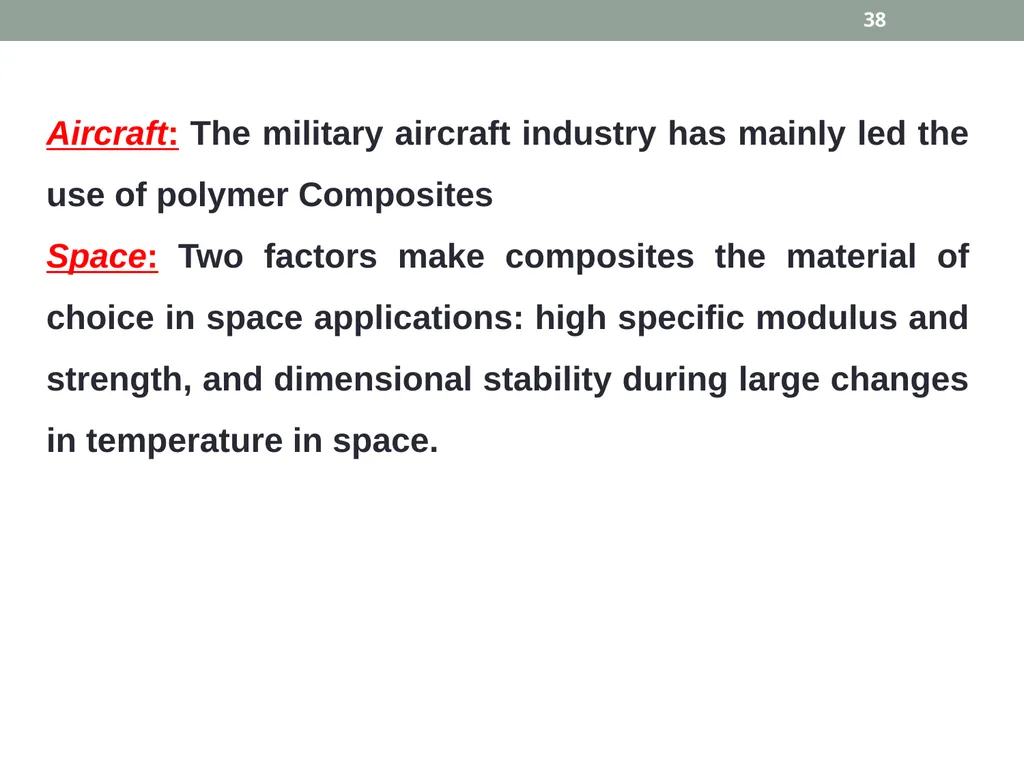 38

Aircraft: The military aircraft industry has mainly led the use of polymer Composites

Space: Two factors make composites the material of choice in space applications: high specific modulus and strength, and dimensional stability during large changes in temperature in space.